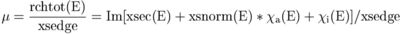 $\mu = \frac{\mathrm{rchtot(E)}}{\mathrm{xsedge}} = \mathrm{Im}[\mathrm{xsec(E)} + \mathrm{xsnorm(E)} * \chi_{\mathrm{a}}(\mathrm{E}) + \chi_{\mathrm{i}}(\mathrm{E})]/\mathrm{xsedge}$